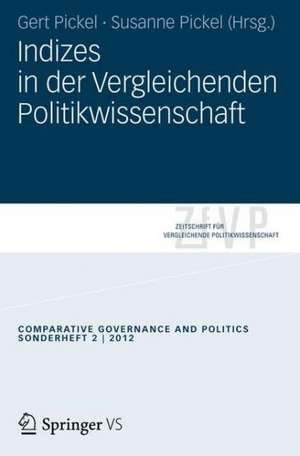 Gert Pickel · Susanne Pickel (Hrsg.)

Indizes in der Vergleichenden Politikwissenschaft

ZfVP

ZEITSCHRIFT FÜR VERGLEICHENDE POLITIKWISSENSCHAFT

COMPARATIVE GOVERNANCE AND POLITICS
SONDERHEFT 2 | 2012

Springer VS